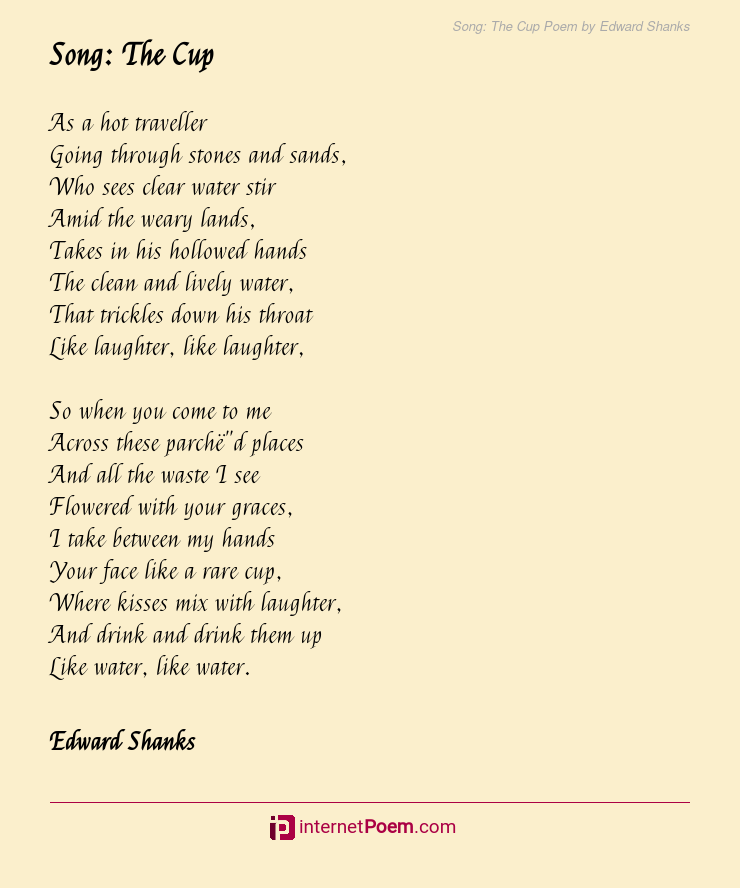 Song: The Cup Poem by Edward Shanks

Song: The Cup

As a hot traveller
Going through stones and sands,
Who sees clear water stir
Amid the weary lands,
Takes in his hollowed hands
The clean and lively water,
That trickles down his throat
Like laughter, like laughter,

So when you come to me
Across these parchë"d places
And all the waste I see
Flowered with your graces,
I take between my hands
Your face like a rare cup,
Where kisses mix with laughter,
And drink and drink them up
Like water, like water.

Edward Shanks

internetPoem.com